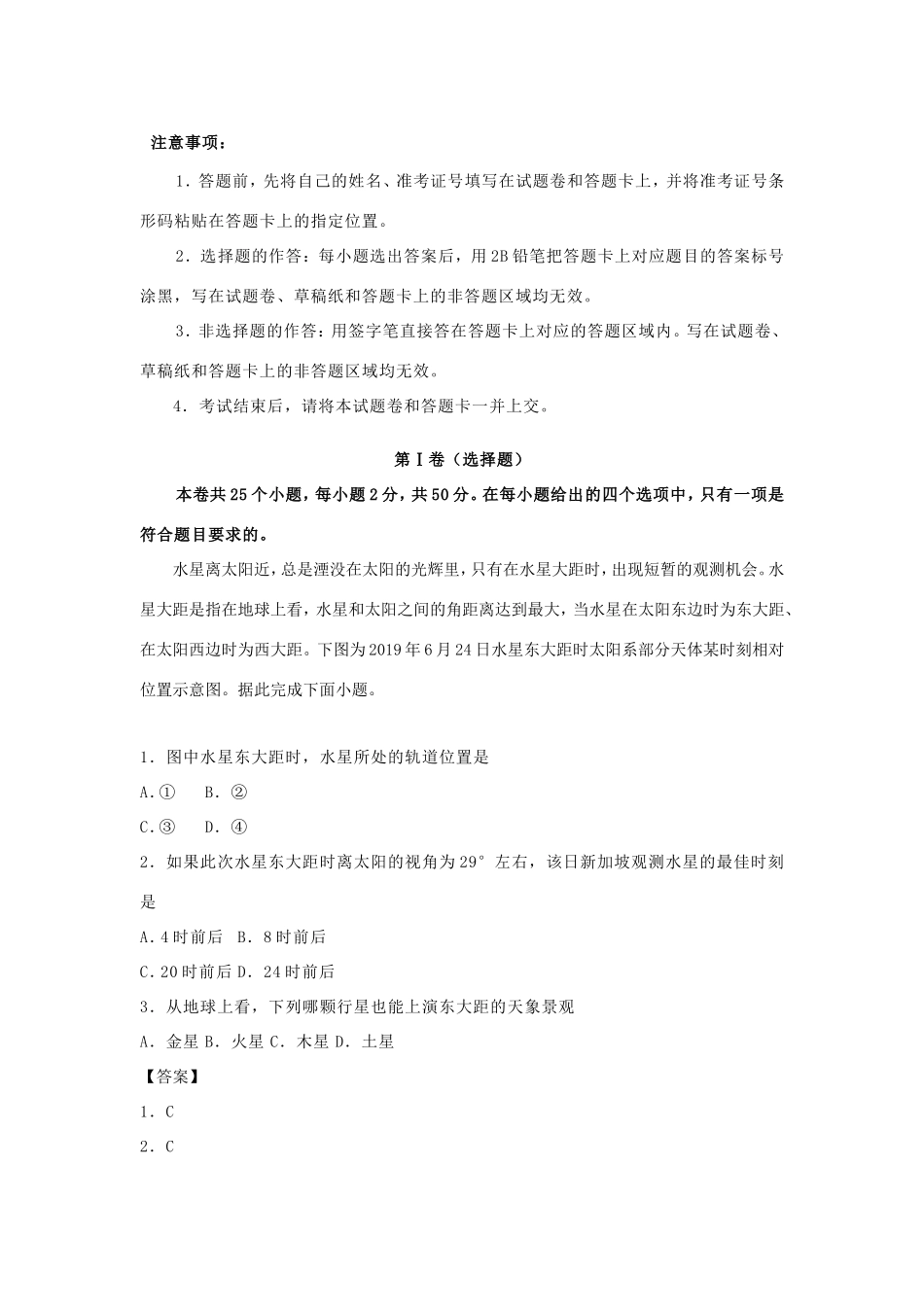 注意事项：

1．答题前，先将自己的姓名、准考证号填写在试题卷和答题卡上，并将准考证号条形码粘贴在答题卡上的指定位置。

2．选择题的作答：每小题选出答案后，用2B铅笔把答题卡上对应题目的答案标号涂黑，写在试题卷、草稿纸和答题卡上的非答题区域均无效。

3．非选择题的作答：用签字笔直接答在答题卡上对应的答题区域内。写在试题卷、草稿纸和答题卡上的非答题区域均无效。

4．考试结束后，请将本试题卷和答题卡一并上交。

第Ⅰ卷（选择题）

本卷共25个小题，每小题2分，共50分。在每小题给出的四个选项中，只有一项是符合题目要求的。

水星离太阳近，总是湮没在太阳的光辉里，只有在水星大距时，出现短暂的观测机会。水星大距是指在地球上看，水星和太阳之间的角距离达到最大，当水星在太阳东边时为东大距、在太阳西边时为西大距。下图为2019年6月24日水星东大距时太阳系部分天体某时刻相对位置示意图。据此完成下面小题。

1．图中水星东大距时，水星所处的轨道位置是

A.①　　B．②

C.③　　D．④

2．如果此次水星东大距时离太阳的视角为29°左右，该日新加坡观测水星的最佳时刻是

A．4时前后　B．8时前后

C．20时前后 D．24时前后

3．从地球上看，下列哪颗行星也能上演东大距的天象景观

A．金星 B．火星 C．木星 D．土星

【答案】

1．C

2．C